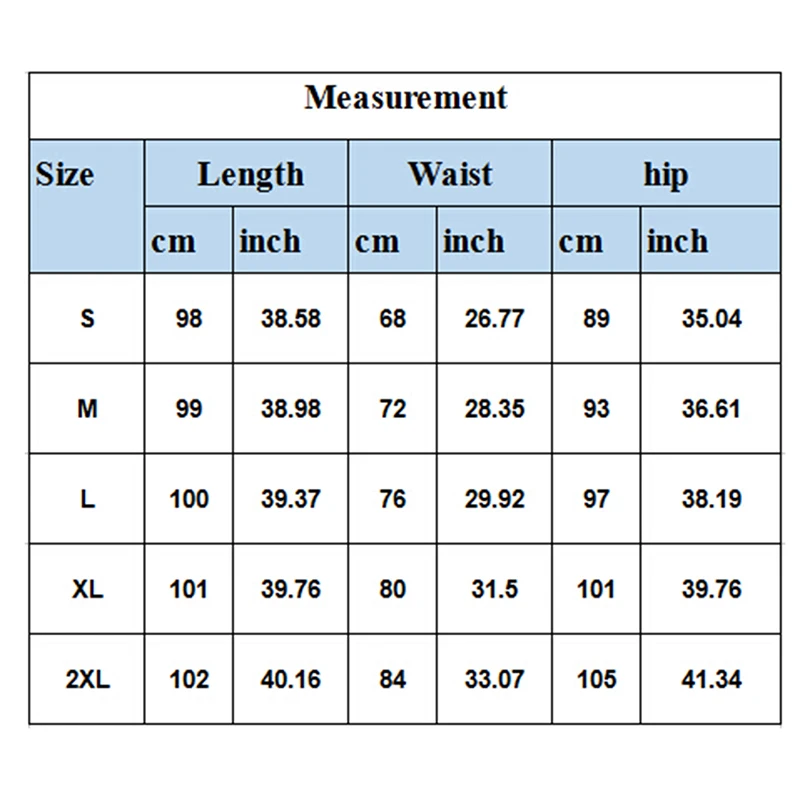 Measurement

| Size | Length cm | Length inch | Waist cm | Waist inch | hip cm | hip inch |
|---|---|---|---|---|---|---|
| S | 98 | 38.58 | 68 | 26.77 | 89 | 35.04 |
| M | 99 | 38.98 | 72 | 28.35 | 93 | 36.61 |
| L | 100 | 39.37 | 76 | 29.92 | 97 | 38.19 |
| XL | 101 | 39.76 | 80 | 31.5 | 101 | 39.76 |
| 2XL | 102 | 40.16 | 84 | 33.07 | 105 | 41.34 |